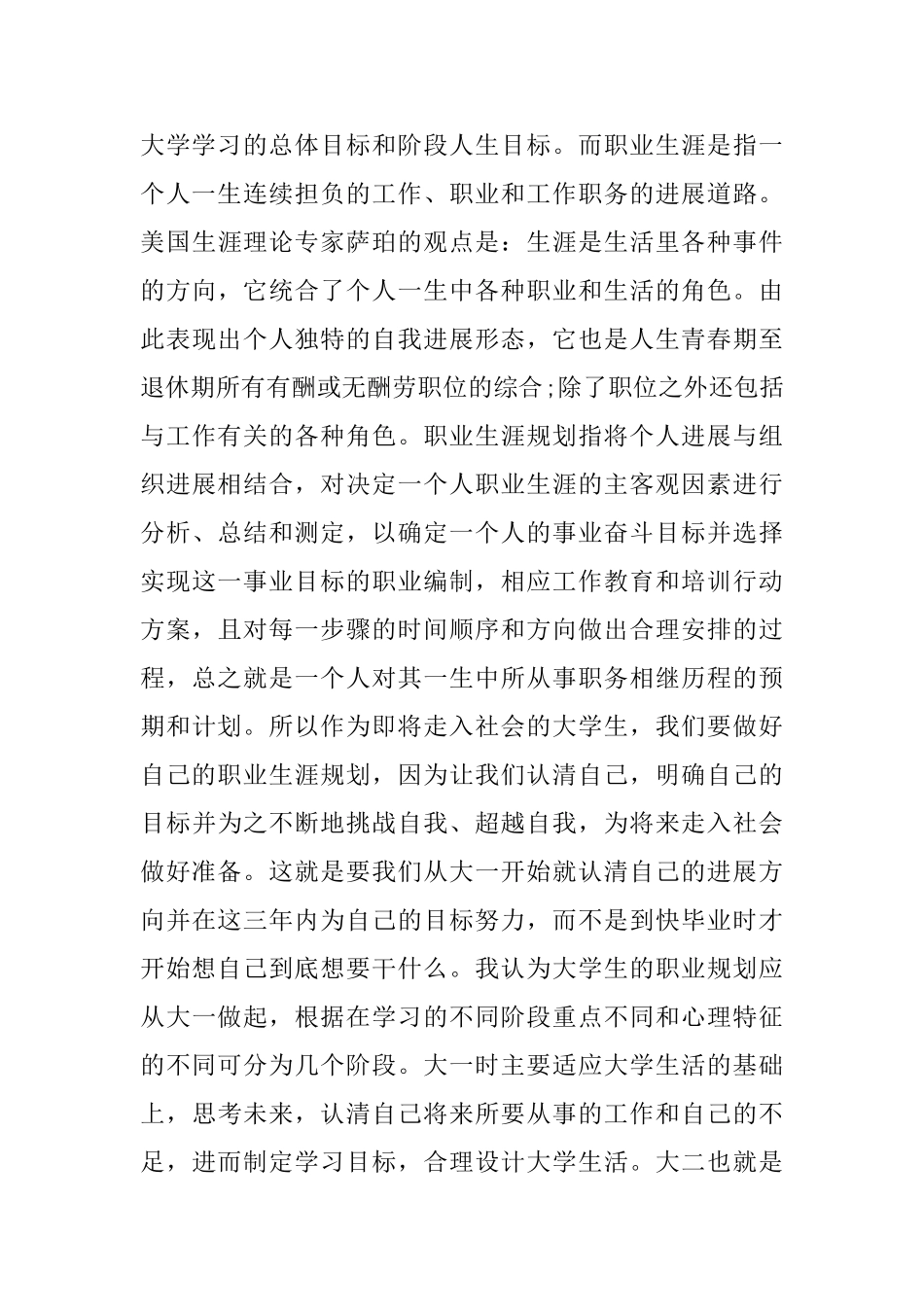 大学学习的总体目标和阶段人生目标。而职业生涯是指一个人一生连续担负的工作、职业和工作职务的进展道路。美国生涯理论专家萨珀的观点是：生涯是生活里各种事件的方向，它统合了个人一生中各种职业和生活的角色。由此表现出个人独特的自我进展形态，它也是人生青春期至退休期所有有酬或无酬劳职位的综合;除了职位之外还包括与工作有关的各种角色。职业生涯规划指将个人进展与组织进展相结合，对决定一个人职业生涯的主客观因素进行分析、总结和测定，以确定一个人的事业奋斗目标并选择实现这一事业目标的职业编制，相应工作教育和培训行动方案，且对每一步骤的时间顺序和方向做出合理安排的过程，总之就是一个人对其一生中所从事职务相继历程的预期和计划。所以作为即将走入社会的大学生，我们要做好自己的职业生涯规划，因为让我们认清自己，明确自己的目标并为之不断地挑战自我、超越自我，为将来走入社会做好准备。这就是要我们从大一开始就认清自己的进展方向并在这三年内为自己的目标努力，而不是到快毕业时才开始想自己到底想要干什么。我认为大学生的职业规划应从大一做起，根据在学习的不同阶段重点不同和心理特征的不同可分为几个阶段。大一时主要适应大学生活的基础上，思考未来，认清自己将来所要从事的工作和自己的不足，进而制定学习目标，合理设计大学生活。大二也就是